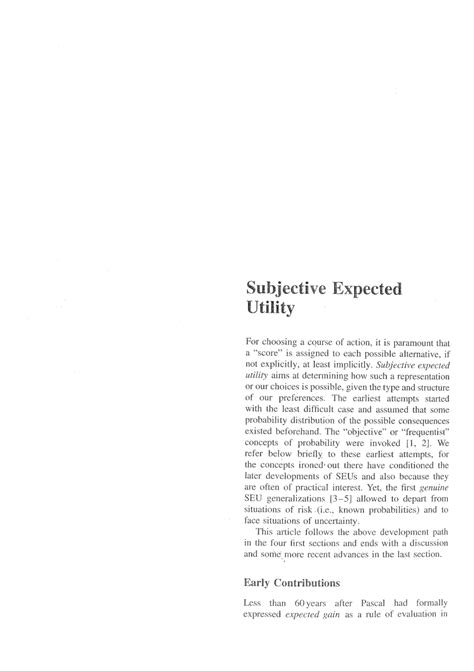 Subjective Expected Utility

For choosing a course of action, it is paramount that a "score" is assigned to each possible alternative, if not explicitly, at least implicitly. Subjective expected utility aims at determining how such a representation or our choices is possible, given the type and structure of our preferences. The earliest attempts started with the least difficult case and assumed that some probability distribution of the possible consequences existed beforehand. The "objective" or "frequentist" concepts of probability were invoked [1, 2]. We refer below briefly to these earliest attempts, for the concepts ironed out there have conditioned the later developments of SEUs and also because they are often of practical interest. Yet, the first genuine SEU generalizations [3–5] allowed to depart from situations of risk (i.e., known probabilities) and to face situations of uncertainty.

This article follows the above development path in the four first sections and ends with a discussion and some more recent advances in the last section.

Early Contributions

Less than 60 years after Pascal had formally expressed expected gain as a rule of evaluation in